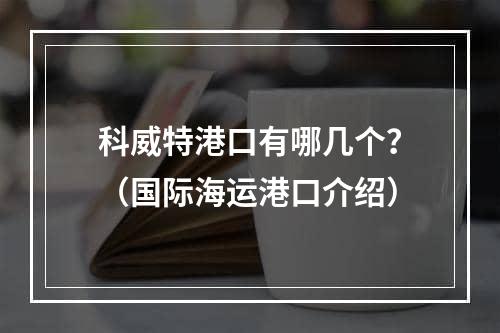 科威特港口有哪几个?
（国际海运港口介绍）